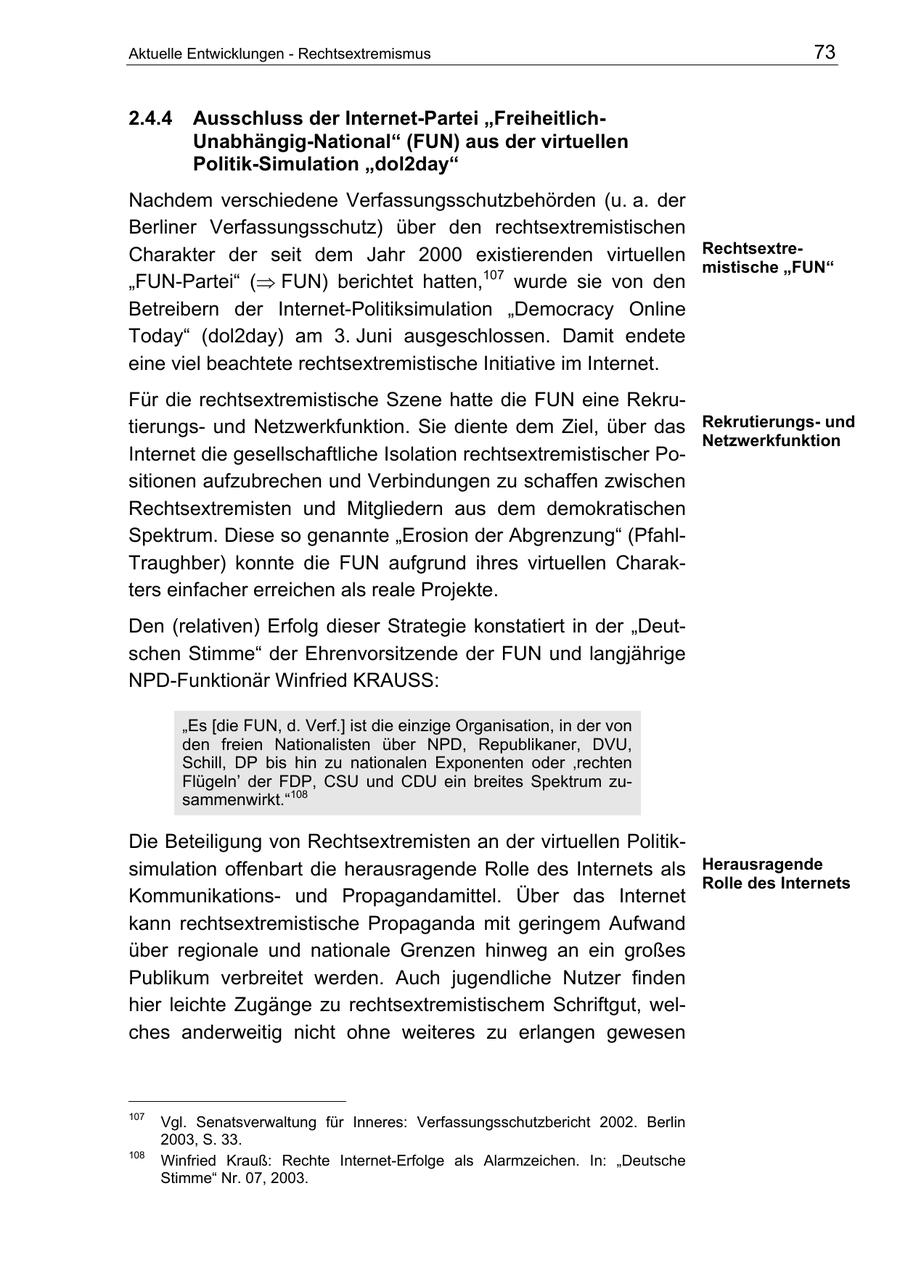 Aktuelle Entwicklungen - Rechtsextremismus 73

2.4.4 Ausschluss der Internet-Partei „Freiheitlich-Unabhängig-National“ (FUN) aus der virtuellen Politik-Simulation „dol2day“

Nachdem verschiedene Verfassungsschutzbehörden (u. a. der Berliner Verfassungsschutz) über den rechtsextremistischen Charakter der seit dem Jahr 2000 existierenden virtuellen „FUN-Partei“ ($\Rightarrow$ FUN) berichtet hatten,$^{107}$ wurde sie von den Betreibern der Internet-Politiksimulation „Democracy Online Today“ (dol2day) am 3. Juni ausgeschlossen. Damit endete eine viel beachtete rechtsextremistische Initiative im Internet.

Rechtsextremistische „FUN“

Für die rechtsextremistische Szene hatte die FUN eine Rekrutierungs- und Netzwerkfunktion. Sie diente dem Ziel, über das Internet die gesellschaftliche Isolation rechtsextremistischer Positionen aufzubrechen und Verbindungen zu schaffen zwischen Rechtsextremisten und Mitgliedern aus dem demokratischen Spektrum. Diese so genannte „Erosion der Abgrenzung“ (Pfahl-Traughber) konnte die FUN aufgrund ihres virtuellen Charakters einfacher erreichen als reale Projekte.

Rekrutierungs- und Netzwerkfunktion

Den (relativen) Erfolg dieser Strategie konstatiert in der „Deutschen Stimme“ der Ehrenvorsitzende der FUN und langjährige NPD-Funktionär Winfried KRAUSS:

„Es [die FUN, d. Verf.] ist die einzige Organisation, in der von den freien Nationalisten über NPD, Republikaner, DVU, Schill, DP bis hin zu nationalen Exponenten oder ‚rechten Flügeln’ der FDP, CSU und CDU ein breites Spektrum zusammenwirkt.“$^{108}$

Die Beteiligung von Rechtsextremisten an der virtuellen Politiksimulation offenbart die herausragende Rolle des Internets als Kommunikations- und Propagandamittel. Über das Internet kann rechtsextremistische Propaganda mit geringem Aufwand über regionale und nationale Grenzen hinweg an ein großes Publikum verbreitet werden. Auch jugendliche Nutzer finden hier leichte Zugänge zu rechtsextremistischem Schriftgut, welches anderweitig nicht ohne weiteres zu erlangen gewesen

Herausragende Rolle des Internets

$^{107}$ Vgl. Senatsverwaltung für Inneres: Verfassungsschutzbericht 2002. Berlin 2003, S. 33.
$^{108}$ Winfried Krauß: Rechte Internet-Erfolge als Alarmzeichen. In: „Deutsche Stimme“ Nr. 07, 2003.